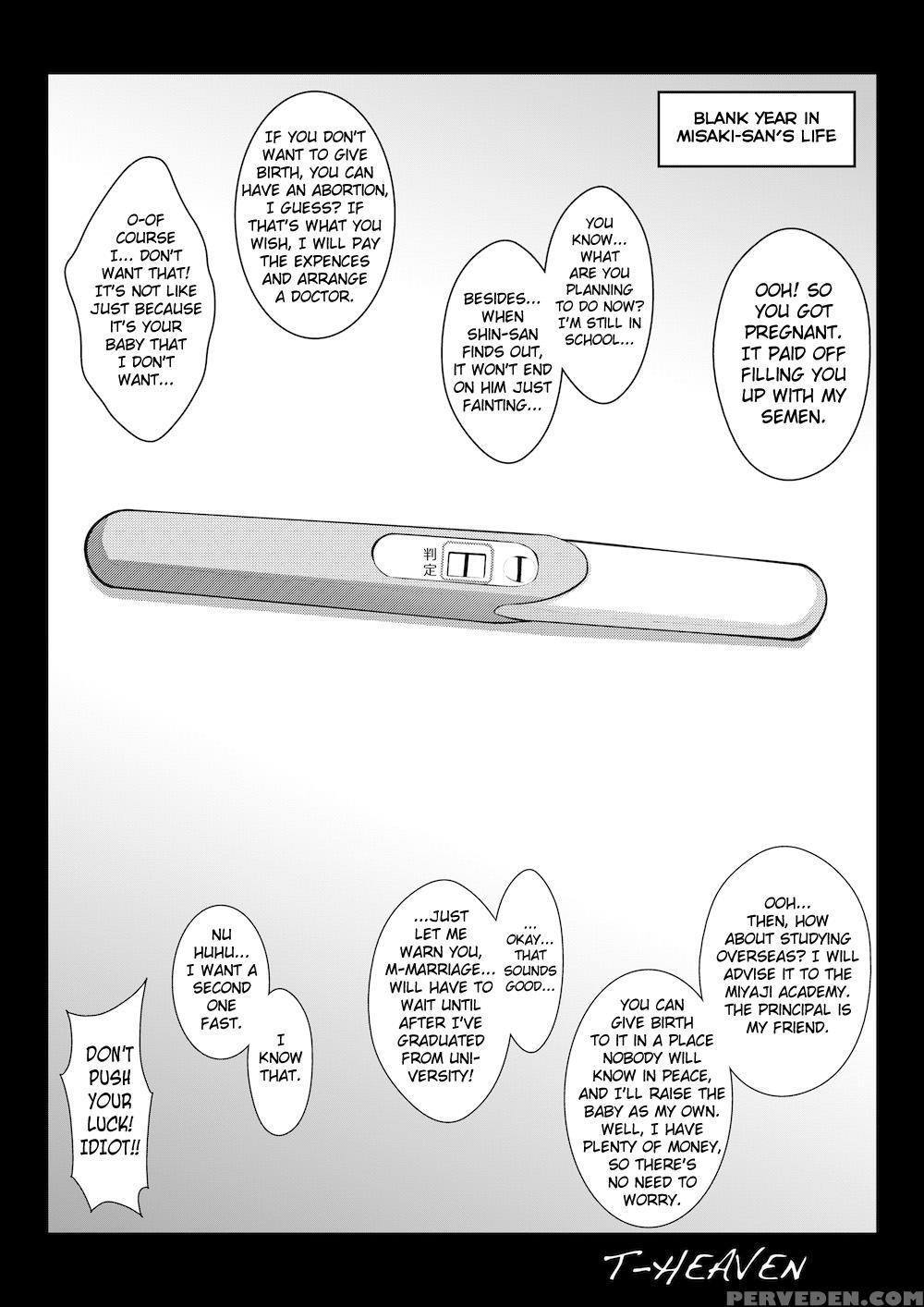 BLANK YEAR IN MISAKI-SAN'S LIFE

OOH! SO YOU GOT PREGNANT. IT PAID OFF FILLING YOU UP WITH MY SEMEN.

YOU KNOW... WHAT ARE YOU PLANNING TO DO NOW? I'M STILL IN SCHOOL...

BESIDES... WHEN SHIN-SAN FINDS OUT, IT WON'T END ON HIM JUST FAINTING...

IF YOU DON'T WANT TO GIVE BIRTH, YOU CAN HAVE AN ABORTION, I GUESS? IF THAT'S WHAT YOU WISH, I WILL PAY THE EXPENCES AND ARRANGE A DOCTOR.

O-OF COURSE I... DON'T WANT THAT! IT'S NOT LIKE JUST BECAUSE IT'S YOUR BABY THAT I DON'T WANT...

判定

OOH... THEN, HOW ABOUT STUDYING OVERSEAS? I WILL ADVISE IT TO THE MIYAJI ACADEMY. THE PRINCIPAL IS MY FRIEND.

YOU CAN GIVE BIRTH TO IT IN A PLACE NOBODY WILL KNOW IN PEACE, AND I'LL RAISE THE BABY AS MY OWN. WELL, I HAVE PLENTY OF MONEY, SO THERE'S NO NEED TO WORRY.

... OKAY... THAT SOUNDS GOOD...

...JUST LET ME WARN YOU, M-MARRIAGE... WILL HAVE TO WAIT UNTIL AFTER I'VE GRADUATED FROM UNIVERSITY!

NU HUHU... I WANT A SECOND ONE FAST.

I KNOW THAT.

DON'T PUSH YOUR LUCK! IDIOT!!

T-HEAVEN

PERVEDEN.COM